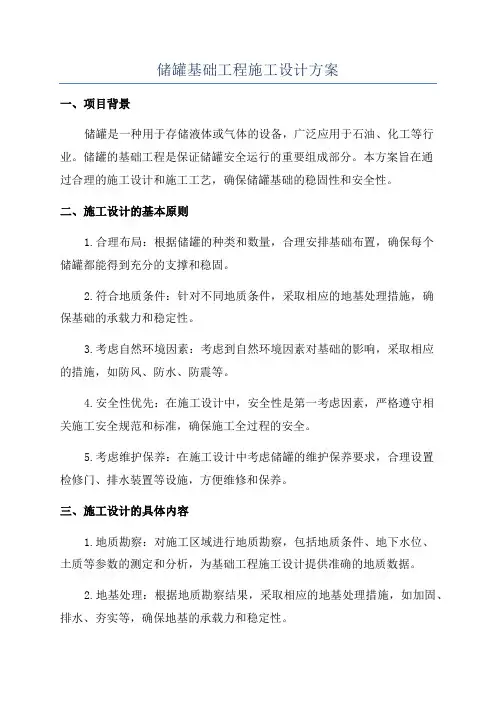 储罐基础工程施工设计方案

一、项目背景

储罐是一种用于存储液体或气体的设备，广泛应用于石油、化工等行业。储罐的基础工程是保证储罐安全运行的重要组成部分。本方案旨在通过合理的施工设计和施工工艺，确保储罐基础的稳固性和安全性。

二、施工设计的基本原则

1.合理布局：根据储罐的种类和数量，合理安排基础布置，确保每个储罐都能得到充分的支撑和稳固。

2.符合地质条件：针对不同地质条件，采取相应的地基处理措施，确保基础的承载力和稳定性。

3.考虑自然环境因素：考虑到自然环境因素对基础的影响，采取相应的措施，如防风、防水、防震等。

4.安全性优先：在施工设计中，安全性是第一考虑因素，严格遵守相关施工安全规范和标准，确保施工全过程的安全。

5.考虑维护保养：在施工设计中考虑储罐的维护保养要求，合理设置检修门、排水装置等设施，方便维修和保养。

三、施工设计的具体内容

1.地质勘察：对施工区域进行地质勘察，包括地质条件、地下水位、土质等参数的测定和分析，为基础工程施工设计提供准确的地质数据。

2.地基处理：根据地质勘察结果，采取相应的地基处理措施，如加固、排水、夯实等，确保地基的承载力和稳定性。